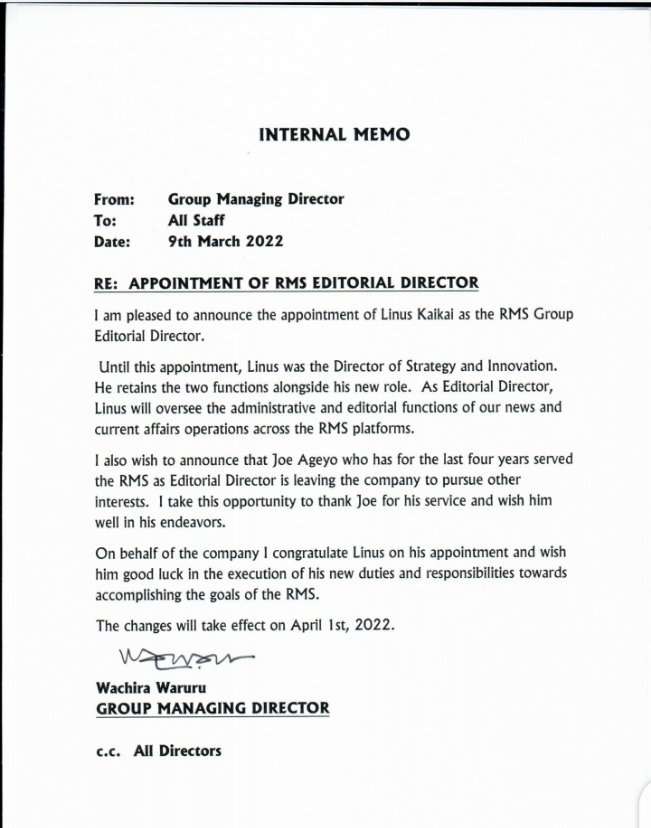 INTERNAL MEMO

From: Group Managing Director
To: All Staff
Date: 9th March 2022

RE: APPOINTMENT OF RMS EDITORIAL DIRECTOR

I am pleased to announce the appointment of Linus Kaikai as the RMS Group Editorial Director.

Until this appointment, Linus was the Director of Strategy and Innovation. He retains the two functions alongside his new role. As Editorial Director, Linus will oversee the administrative and editorial functions of our news and current affairs operations across the RMS platforms.

I also wish to announce that Joe Ageyo who has for the last four years served the RMS as Editorial Director is leaving the company to pursue other interests. I take this opportunity to thank Joe for his service and wish him well in his endeavors.

On behalf of the company I congratulate Linus on his appointment and wish him good luck in the execution of his new duties and responsibilities towards accomplishing the goals of the RMS.

The changes will take effect on April 1st, 2022.

Wachira Waruru
GROUP MANAGING DIRECTOR

c.c. All Directors